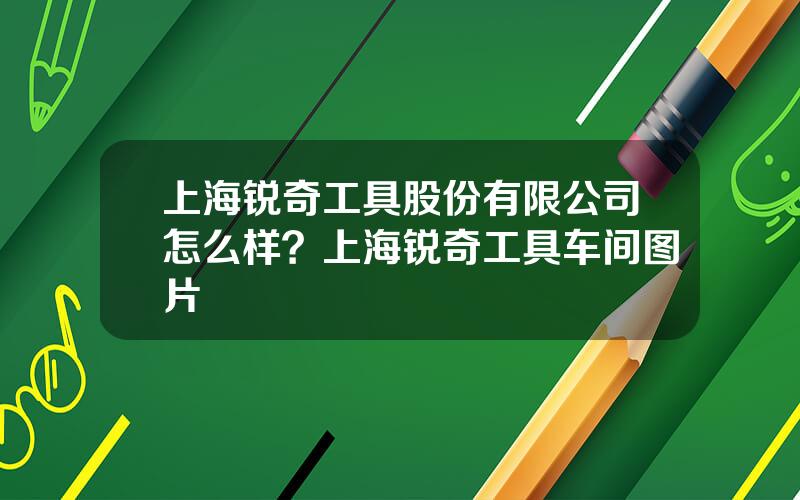 上海锐奇工具股份有限公司怎么样？上海锐奇工具车间图片